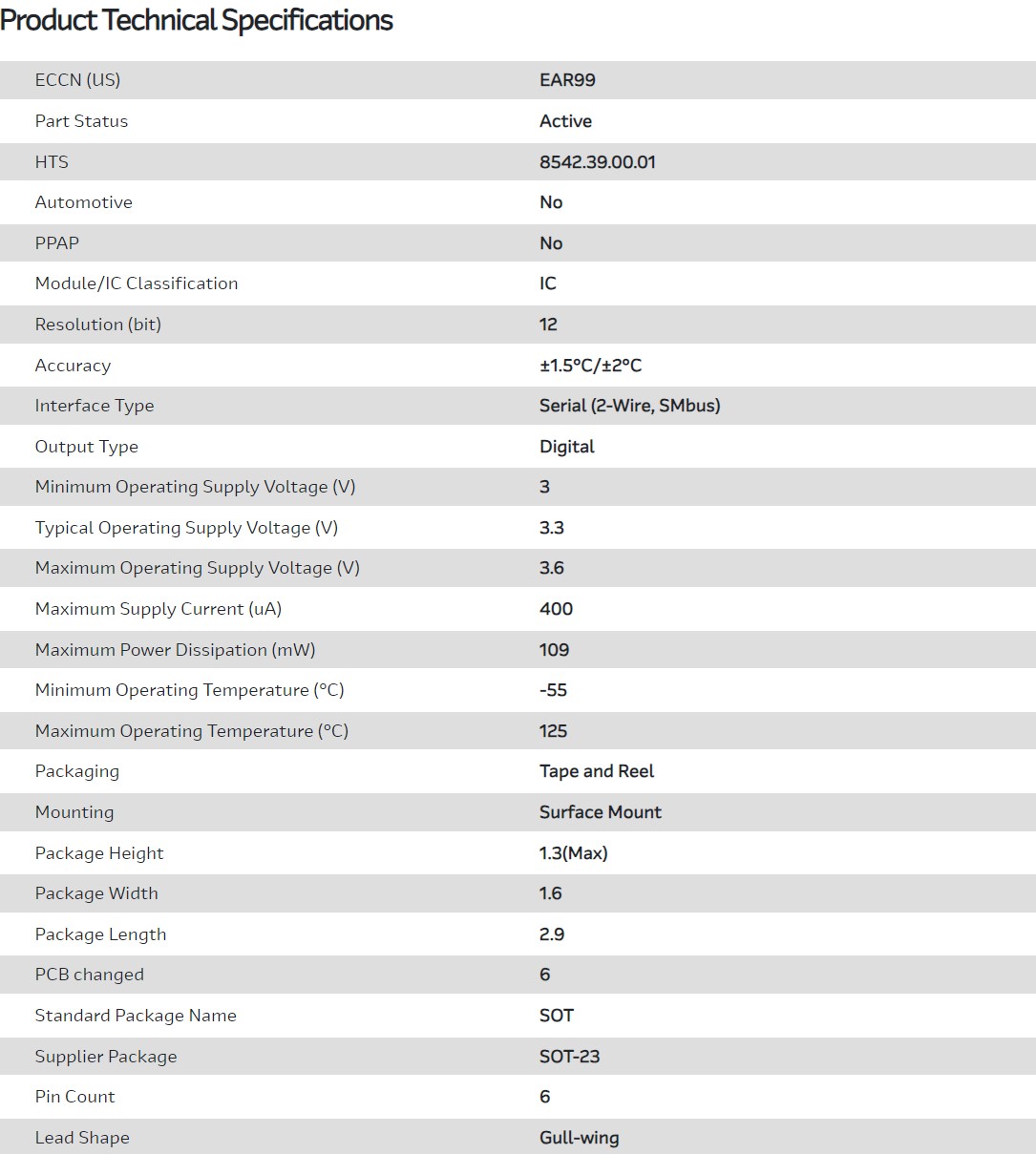 Product Technical Specifications

| | |
|---|---|
| ECCN (US) | EAR99 |
| Part Status | Active |
| HTS | 8542.39.00.01 |
| Automotive | No |
| PPAP | No |
| Module/IC Classification | IC |
| Resolution (bit) | 12 |
| Accuracy | ±1.5°C/±2°C |
| Interface Type | Serial (2-Wire, SMbus) |
| Output Type | Digital |
| Minimum Operating Supply Voltage (V) | 3 |
| Typical Operating Supply Voltage (V) | 3.3 |
| Maximum Operating Supply Voltage (V) | 3.6 |
| Maximum Supply Current (uA) | 400 |
| Maximum Power Dissipation (mW) | 109 |
| Minimum Operating Temperature (°C) | -55 |
| Maximum Operating Temperature (°C) | 125 |
| Packaging | Tape and Reel |
| Mounting | Surface Mount |
| Package Height | 1.3(Max) |
| Package Width | 1.6 |
| Package Length | 2.9 |
| PCB changed | 6 |
| Standard Package Name | SOT |
| Supplier Package | SOT-23 |
| Pin Count | 6 |
| Lead Shape | Gull-wing |